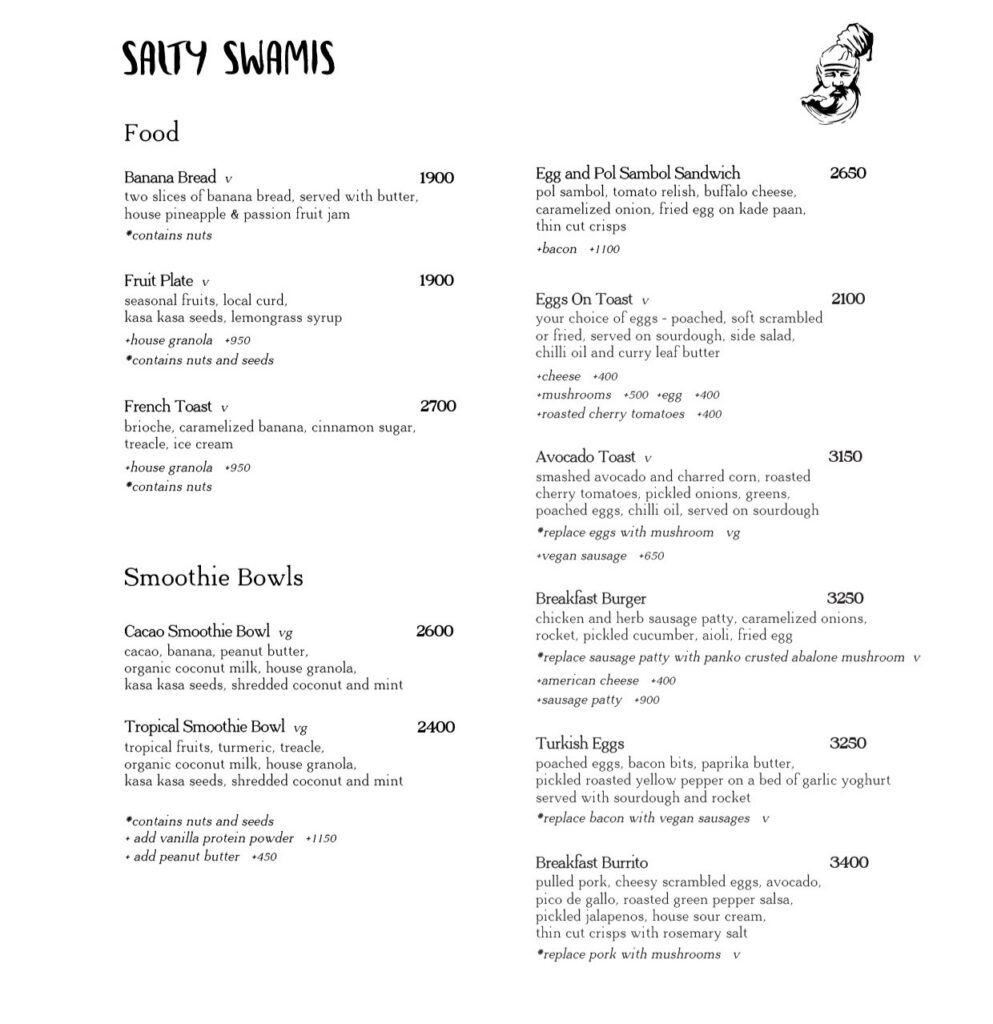 SALTY SWAMIS

Food

Banana Bread v 1900
two slices of banana bread, served with butter, house pineapple & passion fruit jam
*contains nuts

Fruit Plate v 1900
seasonal fruits, local curd, kasa kasa seeds, lemongrass syrup
+house granola +950
*contains nuts and seeds

French Toast v 2700
brioche, caramelized banana, cinnamon sugar, treacle, ice cream
+house granola +950
*contains nuts

Smoothie Bowls

Cacao Smoothie Bowl vg 2600
cacao, banana, peanut butter, organic coconut milk, house granola, kasa kasa seeds, shredded coconut and mint

Tropical Smoothie Bowl vg 2400
tropical fruits, turmeric, treacle, organic coconut milk, house granola, kasa kasa seeds, shredded coconut and mint

*contains nuts and seeds
+ add vanilla protein powder +1150
+ add peanut butter +450

Egg and Pol Sambol Sandwich 2650
pol sambol, tomato relish, buffalo cheese, caramelized onion, fried egg on kade paan, thin cut crisps
+bacon +1100

Eggs On Toast v 2100
your choice of eggs - poached, soft scrambled or fried, served on sourdough, side salad, chilli oil and curry leaf butter
+cheese +400
+mushrooms +500 +egg +400
+roasted cherry tomatoes +400

Avocado Toast v 3150
smashed avocado and charred corn, roasted cherry tomatoes, pickled onions, greens, poached eggs, chilli oil, served on sourdough
*replace eggs with mushroom vg
+vegan sausage +650

Breakfast Burger 3250
chicken and herb sausage patty, caramelized onions, rocket, pickled cucumber, aioli, fried egg
*replace sausage patty with panko crusted abalone mushroom v
+american cheese +400
+sausage patty +900

Turkish Eggs 3250
poached eggs, bacon bits, paprika butter, pickled roasted yellow pepper on a bed of garlic yoghurt served with sourdough and rocket
*replace bacon with vegan sausages v

Breakfast Burrito 3400
pulled pork, cheesy scrambled eggs, avocado, pico de gallo, roasted green pepper salsa, pickled jalapenos, house sour cream, thin cut crisps with rosemary salt
*replace pork with mushrooms v